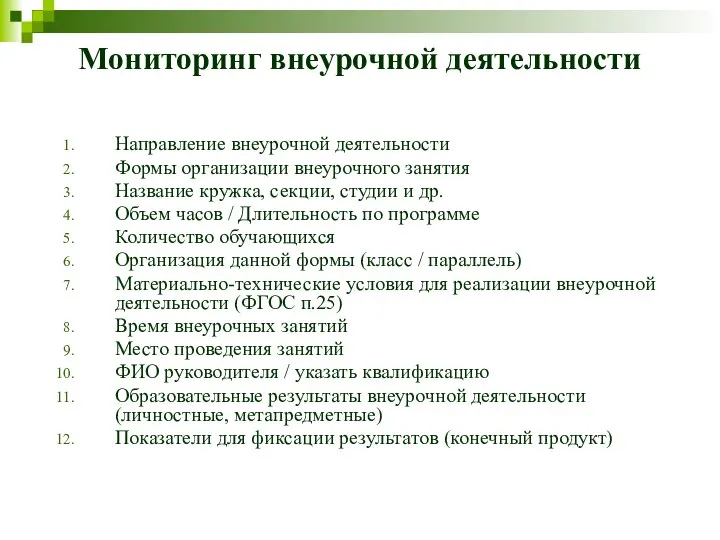 Мониторинг внеурочной деятельности

1. Направление внеурочной деятельности
2. Формы организации внеурочного занятия
3. Название кружка, секции, студии и др.
4. Объем часов / Длительность по программе
5. Количество обучающихся
6. Организация данной формы (класс / параллель)
7. Материально-технические условия для реализации внеурочной деятельности (ФГОС п.25)
8. Время внеурочных занятий
9. Место проведения занятий
10. ФИО руководителя / указать квалификацию
11. Образовательные результаты внеурочной деятельности (личностные, метапредметные)
12. Показатели для фиксации результатов (конечный продукт)